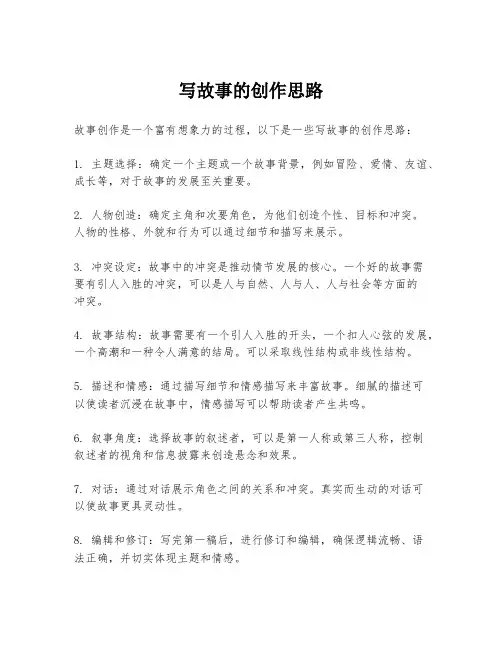 写故事的创作思路

故事创作是一个富有想象力的过程，以下是一些写故事的创作思路：

1. 主题选择：确定一个主题或一个故事背景，例如冒险、爱情、友谊、成长等，对于故事的发展至关重要。

2. 人物创造：确定主角和次要角色，为他们创造个性、目标和冲突。人物的性格、外貌和行为可以通过细节和描写来展示。

3. 冲突设定：故事中的冲突是推动情节发展的核心。一个好的故事需要有引人入胜的冲突，可以是人与自然、人与人、人与社会等方面的冲突。

4. 故事结构：故事需要有一个引人入胜的开头，一个扣人心弦的发展，一个高潮和一种令人满意的结局。可以采取线性结构或非线性结构。

5. 描述和情感：通过描写细节和情感描写来丰富故事。细腻的描述可以使读者沉浸在故事中，情感描写可以帮助读者产生共鸣。

6. 叙事角度：选择故事的叙述者，可以是第一人称或第三人称，控制叙述者的视角和信息披露来创造悬念和效果。

7. 对话：通过对话展示角色之间的关系和冲突。真实而生动的对话可以使故事更具灵动性。

8. 编辑和修订：写完第一稿后，进行修订和编辑，确保逻辑流畅、语法正确，并切实体现主题和情感。